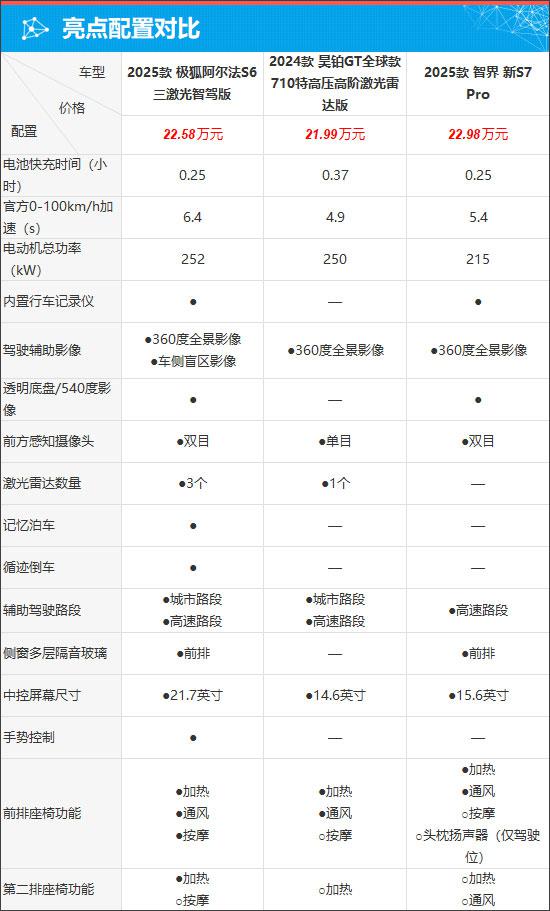 亮点配置对比

| 车型 / 价格 / 配置 | 2025款 极狐阿尔法S6 三激光智驾版 | 2024款 昊铂GT全球款 710特高压高阶激光雷达版 | 2025款 智界 新S7 Pro |
|---|---|---|---|
| | 22.58万元 | 21.99万元 | 22.98万元 |
| 电池快充时间（小时） | 0.25 | 0.37 | 0.25 |
| 官方0-100km/h加速（s） | 6.4 | 4.9 | 5.4 |
| 电动机总功率（kW） | 252 | 250 | 215 |
| 内置行车记录仪 | ● | — | ● |
| 驾驶辅助影像 | ●360度全景影像 ●车侧盲区影像 | ●360度全景影像 | ●360度全景影像 |
| 透明底盘/540度影像 | ● | — | ● |
| 前方感知摄像头 | ●双目 | ●单目 | ●双目 |
| 激光雷达数量 | ●3个 | ●1个 | — |
| 记忆泊车 | ● | — | — |
| 循迹倒车 | ● | — | — |
| 辅助驾驶路段 | ●城市路段 ●高速路段 | ●城市路段 ●高速路段 | ●高速路段 |
| 侧窗多层隔音玻璃 | ●前排 | — | ●前排 |
| 中控屏幕尺寸 | ●21.7英寸 | ●14.6英寸 | ●15.6英寸 |
| 手势控制 | ● | — | — |
| 前排座椅功能 | ●加热 ●通风 ●按摩 | ●加热 ●通风 ○按摩 | ●加热 ●通风 ○按摩 ○头枕扬声器（仅驾驶位） |
| 第二排座椅功能 | ○加热 ○按摩 | ○加热 | ○加热 ○通风 |